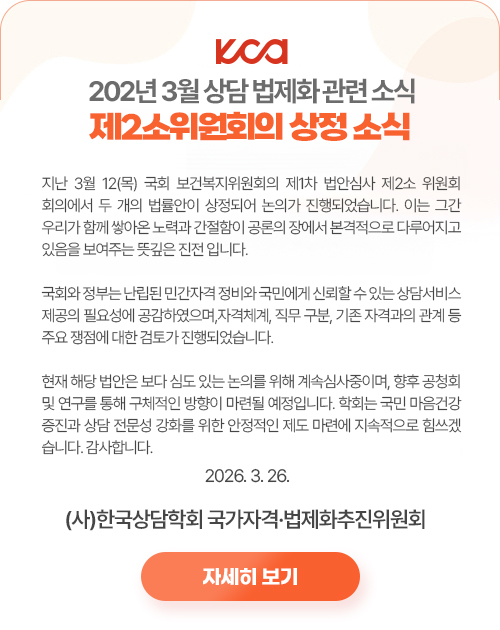 kca

202년 3월 상담 법제화 관련 소식

제2소위원회의 상정 소식

지난 3월 12(목) 국회 보건복지위원회의 제1차 법안심사 제2소 위원회 회의에서 두 개의 법률안이 상정되어 논의가 진행되었습니다. 이는 그간 우리가 함께 쌓아온 노력과 간절함이 공론의 장에서 본격적으로 다루어지고 있음을 보여주는 뜻깊은 진전 입니다.

국회와 정부는 난립된 민간자격 정비와 국민에게 신뢰할 수 있는 상담서비스 제공의 필요성에 공감하였으며,자격체계, 직무 구분, 기존 자격과의 관계 등 주요 쟁점에 대한 검토가 진행되었습니다.

현재 해당 법안은 보다 심도 있는 논의를 위해 계속심사중이며, 향후 공청회 및 연구를 통해 구체적인 방향이 마련될 예정입니다. 학회는 국민 마음건강 증진과 상담 전문성 강화를 위한 안정적인 제도 마련에 지속적으로 힘쓰겠습니다. 감사합니다.

2026. 3. 26.

(사)한국상담학회 국가자격·법제화추진위원회

자세히 보기